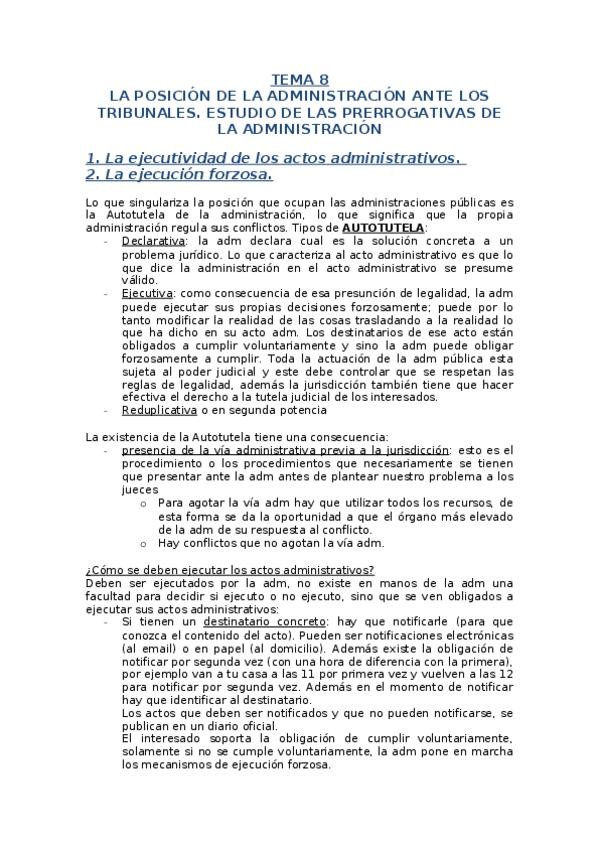 TEMA 8
LA POSICIÓN DE LA ADMINISTRACIÓN ANTE LOS TRIBUNALES. ESTUDIO DE LAS PRERROGATIVAS DE LA ADMINISTRACIÓN

1. La ejecutividad de los actos administrativos.
2. La ejecución forzosa.

Lo que singulariza la posición que ocupan las administraciones públicas es la Autotutela de la administración, lo que significa que la propia administración regula sus conflictos. Tipos de AUTOTUTELA:
- Declarativa: la adm declara cual es la solución concreta a un problema jurídico. Lo que caracteriza al acto administrativo es que lo que dice la administración en el acto administrativo se presume válido.
- Ejecutiva: como consecuencia de esa presunción de legalidad, la adm puede ejecutar sus propias decisiones forzosamente; puede por lo tanto modificar la realidad de las cosas trasladando a la realidad lo que ha dicho en su acto adm. Los destinatarios de ese acto están obligados a cumplir voluntariamente y sino la adm puede obligar forzosamente a cumplir. Toda la actuación de la adm pública esta sujeta al poder judicial y este debe controlar que se respetan las reglas de legalidad, además la jurisdicción también tiene que hacer efectiva el derecho a la tutela judicial de los interesados.
- Reduplicativa o en segunda potencia

La existencia de la Autotutela tiene una consecuencia:
- presencia de la vía administrativa previa a la jurisdicción: esto es el procedimiento o los procedimientos que necesariamente se tienen que presentar ante la adm antes de plantear nuestro problema a los jueces
  o Para agotar la vía adm hay que utilizar todos los recursos, de esta forma se da la oportunidad a que el órgano más elevado de la adm de su respuesta al conflicto.
  o Hay conflictos que no agotan la vía adm.

¿Cómo se deben ejecutar los actos administrativos?
Deben ser ejecutados por la adm, no existe en manos de la adm una facultad para decidir si ejecuto o no ejecuto, sino que se ven obligados a ejecutar sus actos administrativos:
- Si tienen un destinatario concreto: hay que notificarle (para que conozca el contenido del acto). Pueden ser notificaciones electrónicas (al email) o en papel (al domicilio). Además existe la obligación de notificar por segunda vez (con una hora de diferencia con la primera), por ejemplo van a tu casa a las 11 por primera vez y vuelven a las 12 para notificar por segunda vez. Además en el momento de notificar hay que identificar al destinatario.
Los actos que deben ser notificados y que no pueden notificarse, se publican en un diario oficial.
El interesado soporta la obligación de cumplir voluntariamente, solamente si no se cumple voluntariamente, la adm pone en marcha los mecanismos de ejecución forzosa.